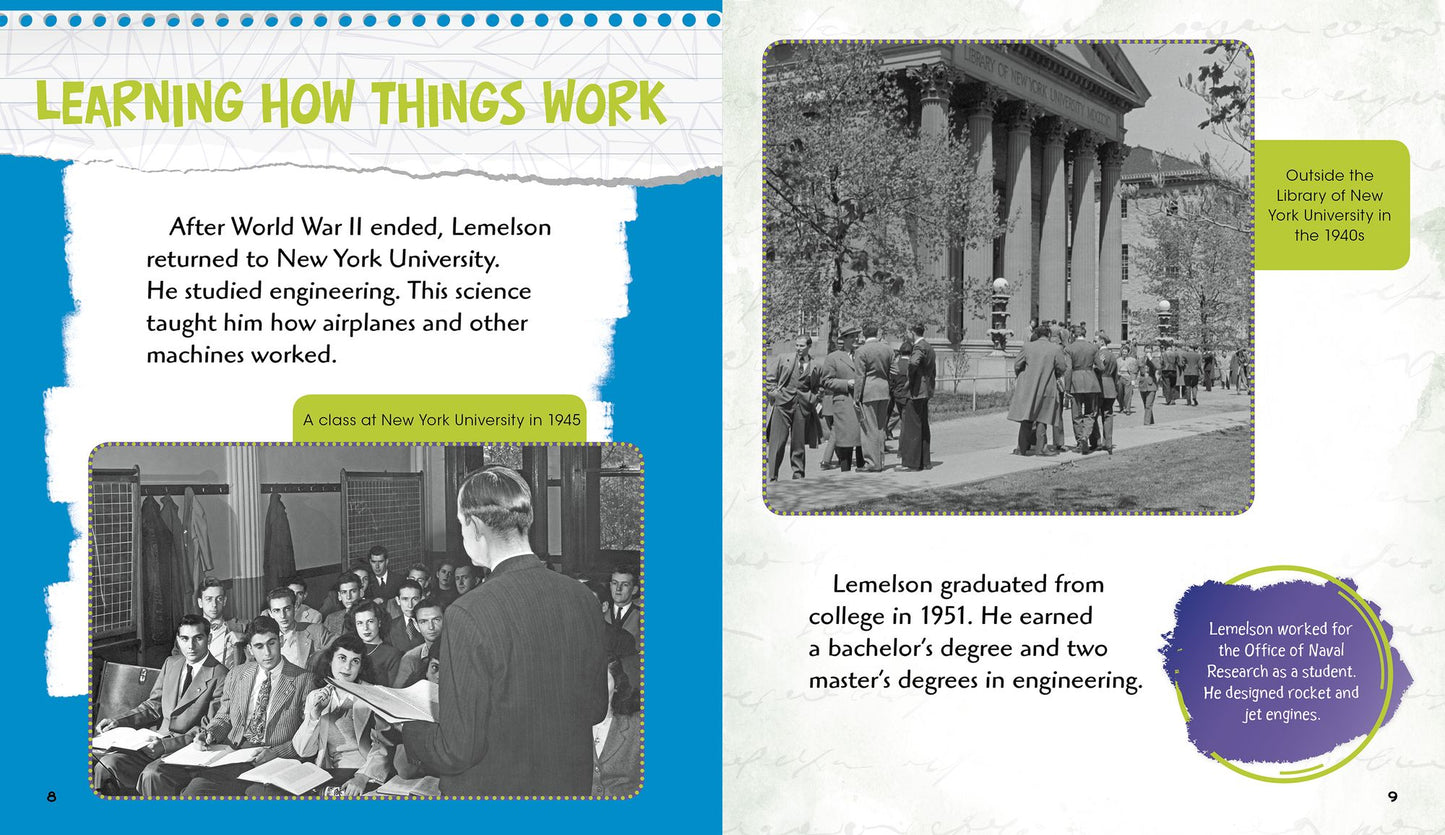 LEARNING HOW THINGS WORK

After World War II ended, Lemelson returned to New York University. He studied engineering. This science taught him how airplanes and other machines worked.

A class at New York University in 1945

8

Outside the Library of New York University in the 1940s

Lemelson graduated from college in 1951. He earned a bachelor's degree and two master's degrees in engineering.

Lemelson worked for the Office of Naval Research as a student. He designed rocket and jet engines.

9